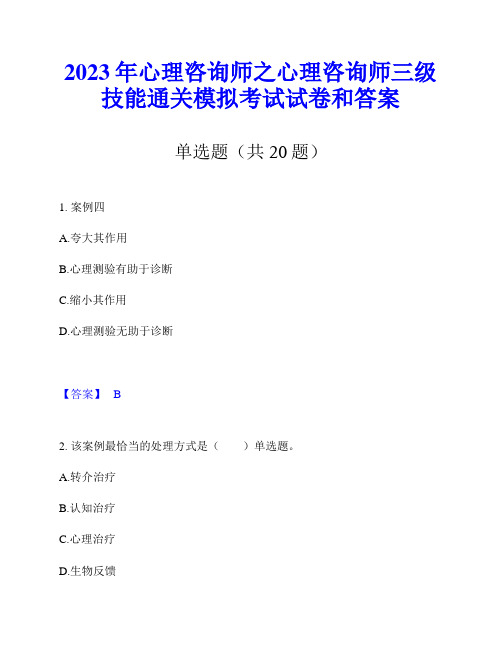 2023 年心理咨询师之心理咨询师三级技能通关模拟考试试卷和答案

单选题（共 20 题）

1. 案例四

A.夸大其作用

B.心理测验有助于诊断

C.缩小其作用

D.心理测验无助于诊断

【答案】 B

2. 该案例最恰当的处理方式是（　　）单选题。

A.转介治疗

B.认知治疗

C.心理治疗

D.生物反馈